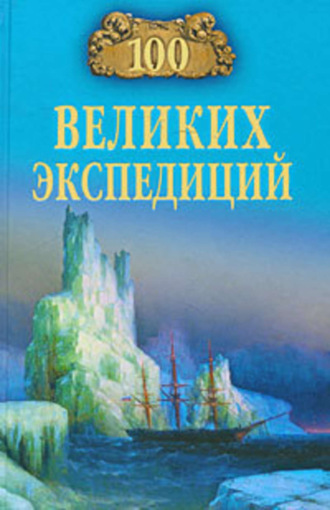 100

ВЕЛИКИХ ЭКСПЕДИЦИЙ